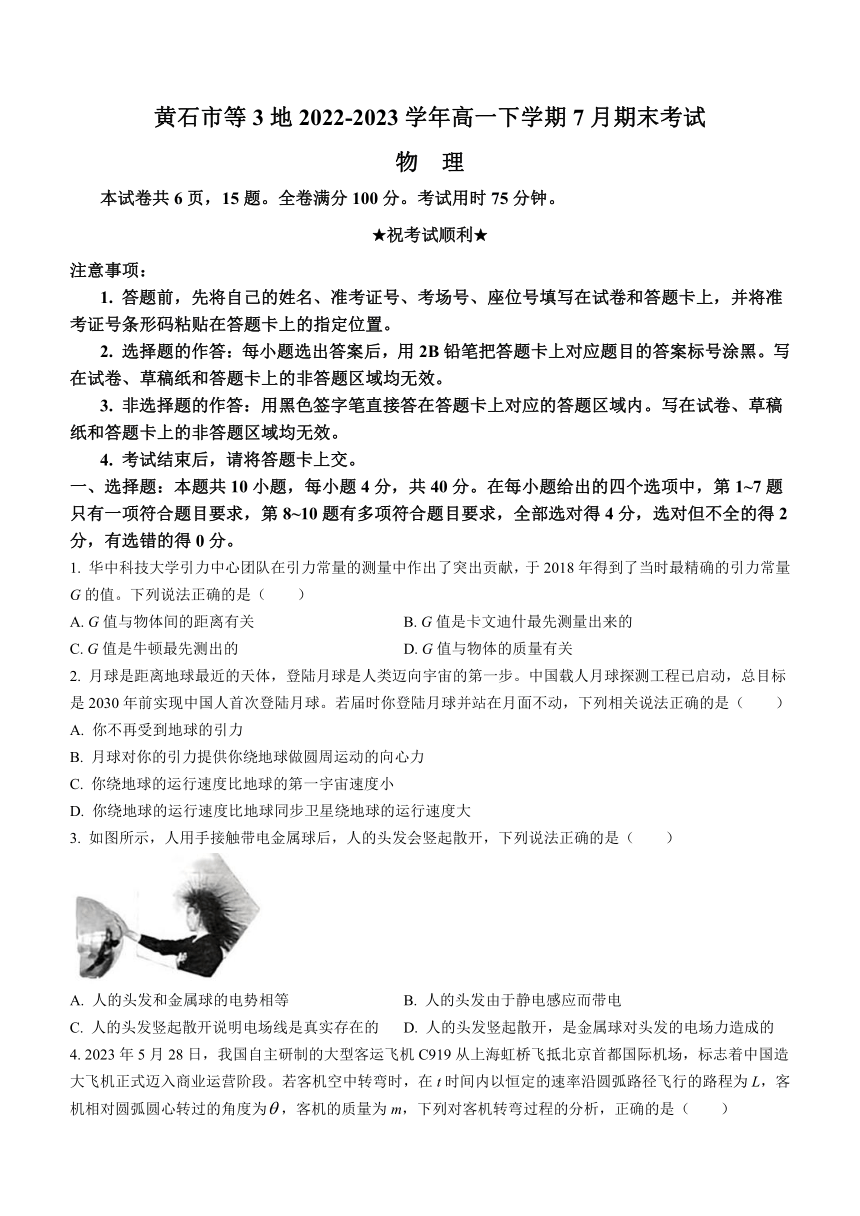 黄石市等 3 地 2022-2023 学年高一下学期 7 月期末考试

物 理

本试卷共 6 页，15 题。全卷满分 100 分。考试用时 75 分钟。

★祝考试顺利★

注意事项：

1. 答题前，先将自己的姓名、准考证号、考场号、座位号填写在试卷和答题卡上，并将准考证号条形码粘贴在答题卡上的指定位置。

2. 选择题的作答：每小题选出答案后，用 2B 铅笔把答题卡上对应题目的答案标号涂黑。写在试卷、草稿纸和答题卡上的非答题区域均无效。

3. 非选择题的作答：用黑色签字笔直接答在答题卡上对应的答题区域内。写在试卷、草稿纸和答题卡上的非答题区域均无效。

4. 考试结束后，请将答题卡上交。

一、选择题：本题共 10 小题，每小题 4 分，共 40 分。在每小题给出的四个选项中，第 1~7 题只有一项符合题目要求，第 8~10 题有多项符合题目要求，全部选对得 4 分，选对但不全的得 2 分，有选错的得 0 分。

1. 华中科技大学引力中心团队在引力常量的测量中作出了突出贡献，于 2018 年得到了当时最精确的引力常量 $G$ 的值。下列说法正确的是（　　）

A. $G$ 值与物体间的距离有关

B. $G$ 值是卡文迪什最先测量出来的

C. $G$ 值是牛顿最先测出的

D. $G$ 值与物体的质量有关

2. 月球是距离地球最近的天体，登陆月球是人类迈向宇宙的第一步。中国载人月球探测工程已启动，总目标是 2030 年前实现中国人首次登陆月球。若届时你登陆月球并站在月面不动，下列相关说法正确的是（　　）

A. 你不再受到地球的引力

B. 月球对你的引力提供你绕地球做圆周运动的向心力

C. 你绕地球的运行速度比地球的第一宇宙速度小

D. 你绕地球的运行速度比地球同步卫星绕地球的运行速度大

3. 如图所示，人用手接触带电金属球后，人的头发会竖起散开，下列说法正确的是（　　）

A. 人的头发和金属球的电势相等

B. 人的头发由于静电感应而带电

C. 人的头发竖起散开说明电场线是真实存在的

D. 人的头发竖起散开，是金属球对头发的电场力造成的

4. 2023 年 5 月 28 日，我国自主研制的大型客运飞机 C919 从上海虹桥飞抵北京首都国际机场，标志着中国造大飞机正式迈入商业运营阶段。若客机空中转弯时，在 $t$ 时间内以恒定的速率沿圆弧路径飞行的路程为 $L$，客机相对圆弧圆心转过的角度为 $\theta$，客机的质量为 $m$，下列对客机转弯过程的分析，正确的是（　　）